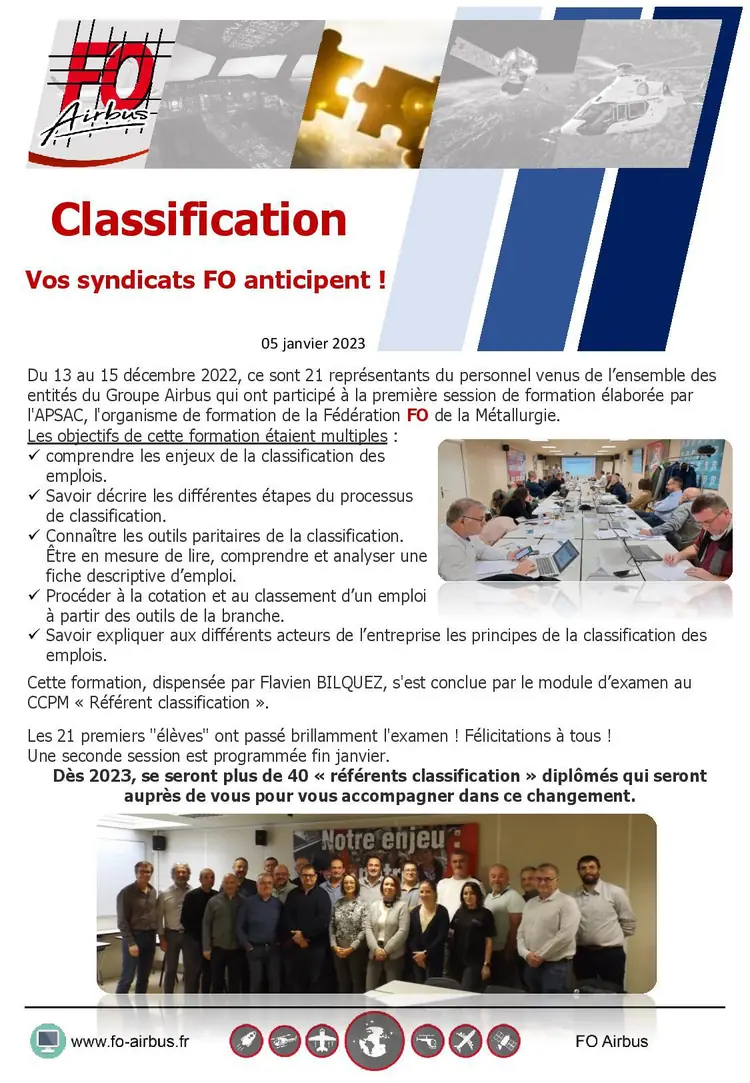 FO Airbus

Classification

Vos syndicats FO anticipent !

05 janvier 2023

Du 13 au 15 décembre 2022, ce sont 21 représentants du personnel venus de l'ensemble des entités du Groupe Airbus qui ont participé à la première session de formation élaborée par l'APSAC, l'organisme de formation de la Fédération FO de la Métallurgie.

Les objectifs de cette formation étaient multiples :
✓ comprendre les enjeux de la classification des emplois.
✓ Savoir décrire les différentes étapes du processus de classification.
✓ Connaître les outils paritaires de la classification. Être en mesure de lire, comprendre et analyser une fiche descriptive d'emploi.
✓ Procéder à la cotation et au classement d'un emploi à partir des outils de la branche.
✓ Savoir expliquer aux différents acteurs de l'entreprise les principes de la classification des emplois.

Cette formation, dispensée par Flavien BILQUEZ, s'est conclue par le module d'examen au CCPM « Référent classification ».

Les 21 premiers "élèves" ont passé brillamment l'examen ! Félicitations à tous !
Une seconde session est programmée fin janvier.

Dès 2023, se seront plus de 40 « référents classification » diplômés qui seront auprès de vous pour vous accompagner dans ce changement.

Notre enjeu

www.fo-airbus.fr

FO Airbus